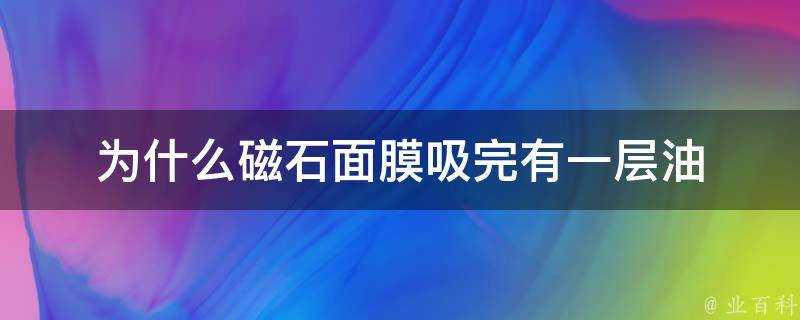 为什么磁石面膜吸完有一层油

@ 业百科